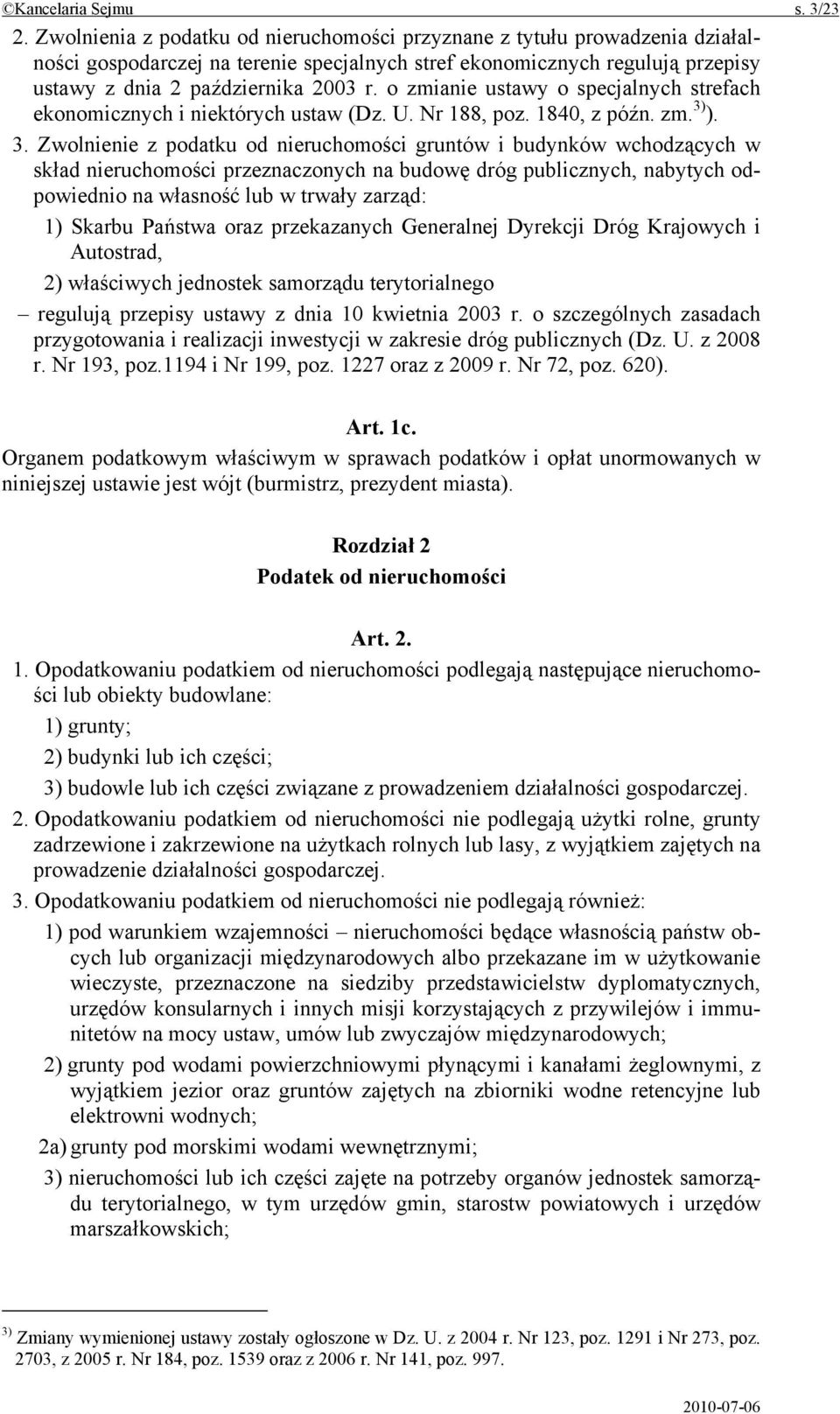 ©Kancelaria Sejmu s. 3/23

2. Zwolnienia z podatku od nieruchomości przyznane z tytułu prowadzenia działalności gospodarczej na terenie specjalnych stref ekonomicznych regulują przepisy ustawy z dnia 2 października 2003 r. o zmianie ustawy o specjalnych strefach ekonomicznych i niektórych ustaw (Dz. U. Nr 188, poz. 1840, z późn. zm.$^{3)}$).

3. Zwolnienie z podatku od nieruchomości gruntów i budynków wchodzących w skład nieruchomości przeznaczonych na budowę dróg publicznych, nabytych odpowiednio na własność lub w trwały zarząd:

1) Skarbu Państwa oraz przekazanych Generalnej Dyrekcji Dróg Krajowych i Autostrad,

2) właściwych jednostek samorządu terytorialnego

– regulują przepisy ustawy z dnia 10 kwietnia 2003 r. o szczególnych zasadach przygotowania i realizacji inwestycji w zakresie dróg publicznych (Dz. U. z 2008 r. Nr 193, poz.1194 i Nr 199, poz. 1227 oraz z 2009 r. Nr 72, poz. 620).

Art. 1c.

Organem podatkowym właściwym w sprawach podatków i opłat unormowanych w niniejszej ustawie jest wójt (burmistrz, prezydent miasta).

Rozdział 2
Podatek od nieruchomości

Art. 2.

1. Opodatkowaniu podatkiem od nieruchomości podlegają następujące nieruchomości lub obiekty budowlane:

1) grunty;

2) budynki lub ich części;

3) budowle lub ich części związane z prowadzeniem działalności gospodarczej.

2. Opodatkowaniu podatkiem od nieruchomości nie podlegają użytki rolne, grunty zadrzewione i zakrzewione na użytkach rolnych lub lasy, z wyjątkiem zajętych na prowadzenie działalności gospodarczej.

3. Opodatkowaniu podatkiem od nieruchomości nie podlegają również:

1) pod warunkiem wzajemności – nieruchomości będące własnością państw obcych lub organizacji międzynarodowych albo przekazane im w użytkowanie wieczyste, przeznaczone na siedziby przedstawicielstw dyplomatycznych, urzędów konsularnych i innych misji korzystających z przywilejów i immunitetów na mocy ustaw, umów lub zwyczajów międzynarodowych;

2) grunty pod wodami powierzchniowymi płynącymi i kanałami żeglownymi, z wyjątkiem jezior oraz gruntów zajętych na zbiorniki wodne retencyjne lub elektrowni wodnych;

2a) grunty pod morskimi wodami wewnętrznymi;

3) nieruchomości lub ich części zajęte na potrzeby organów jednostek samorządu terytorialnego, w tym urzędów gmin, starostw powiatowych i urzędów marszałkowskich;

$^{3)}$ Zmiany wymienionej ustawy zostały ogłoszone w Dz. U. z 2004 r. Nr 123, poz. 1291 i Nr 273, poz. 2703, z 2005 r. Nr 184, poz. 1539 oraz z 2006 r. Nr 141, poz. 997.

2010-07-06